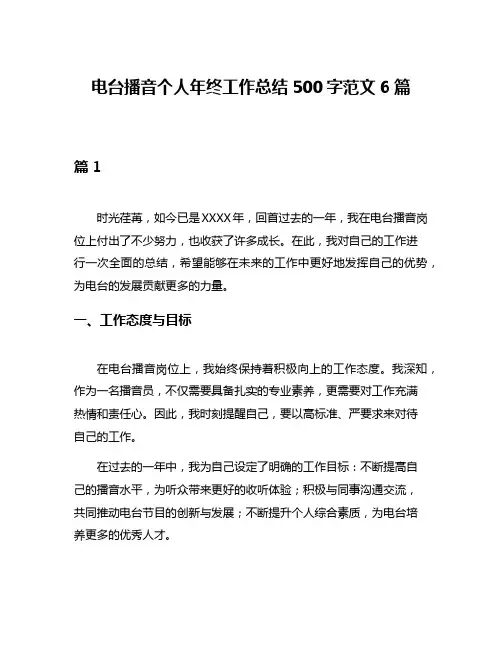 电台播音个人年终工作总结 500 字范文 6 篇

篇 1

时光荏苒，如今已是XXXX年，回首过去的一年，我在电台播音岗位上付出了不少努力，也收获了许多成长。在此，我对自己的工作进行一次全面的总结，希望能够在未来的工作中更好地发挥自己的优势，为电台的发展贡献更多的力量。

一、工作态度与目标

在电台播音岗位上，我始终保持着积极向上的工作态度。我深知，作为一名播音员，不仅需要具备扎实的专业素养，更需要对工作充满热情和责任心。因此，我时刻提醒自己，要以高标准、严要求来对待自己的工作。

在过去的一年中，我为自己设定了明确的工作目标：不断提高自己的播音水平，为听众带来更好的收听体验；积极与同事沟通交流，共同推动电台节目的创新与发展；不断提升个人综合素质，为电台培养更多的优秀人才。